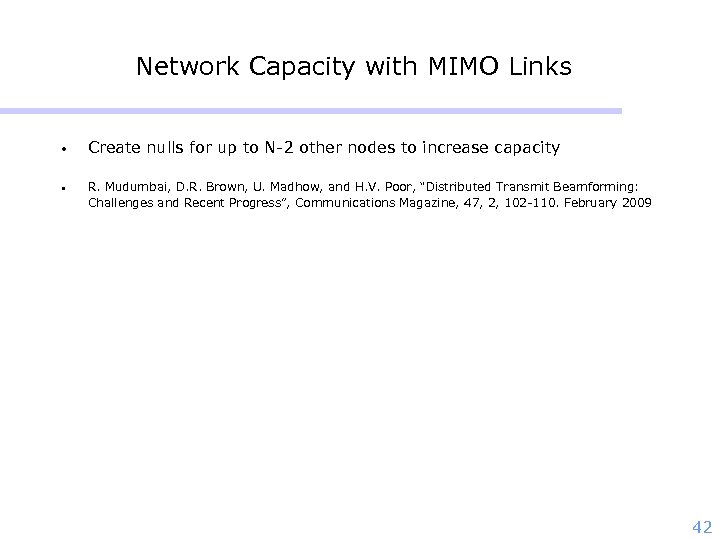 Network Capacity with MIMO Links

• Create nulls for up to N-2 other nodes to increase capacity

• R. Mudumbai, D.R. Brown, U. Madhow, and H.V. Poor, "Distributed Transmit Beamforming: Challenges and Recent Progress", Communications Magazine, 47, 2, 102-110. February 2009

42